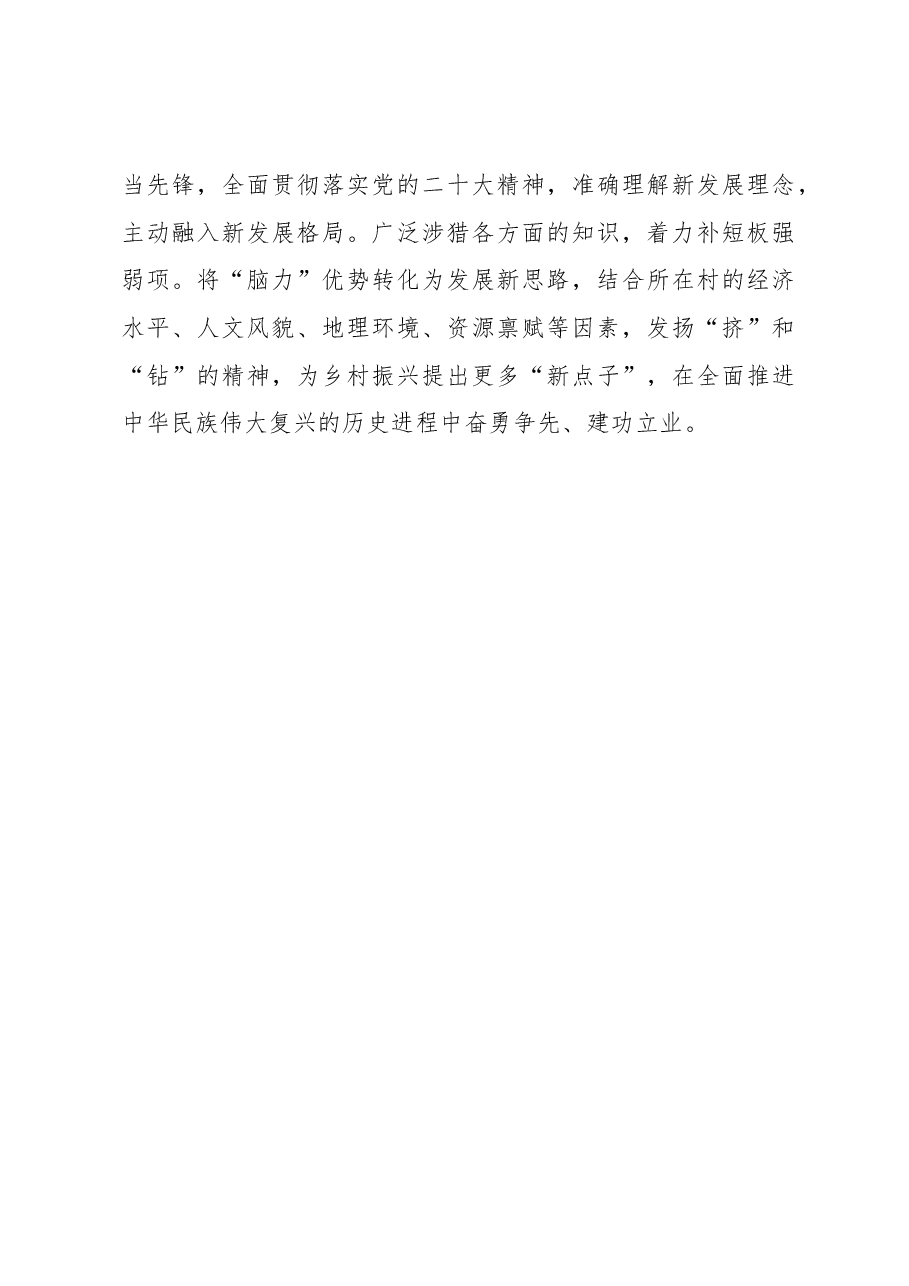 当先锋，全面贯彻落实党的二十大精神，准确理解新发展理念，主动融入新发展格局。广泛涉猎各方面的知识，着力补短板强弱项。将“脑力”优势转化为发展新思路，结合所在村的经济水平、人文风貌、地理环境、资源禀赋等因素，发扬“挤”和“钻”的精神，为乡村振兴提出更多“新点子”，在全面推进中华民族伟大复兴的历史进程中奋勇争先、建功立业。